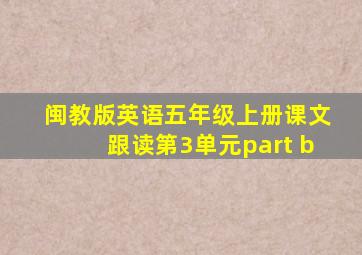 闽教版英语五年级上册课文跟读第3单元part b